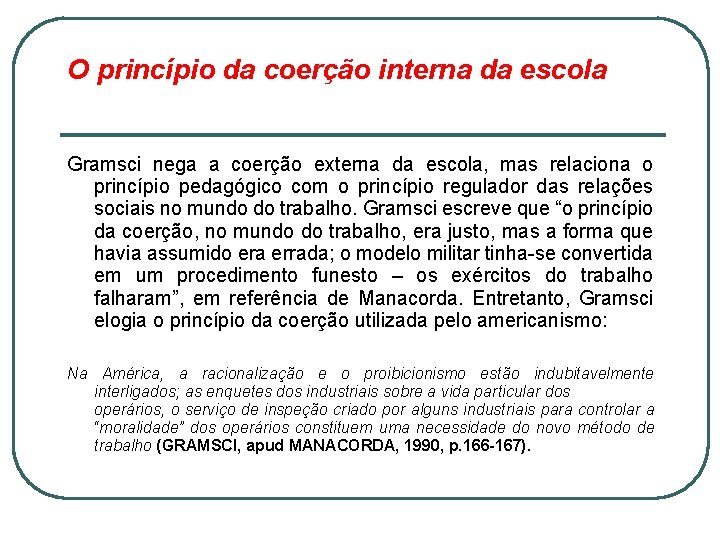 O princípio da coerção interna da escola

Gramsci nega a coerção externa da escola, mas relaciona o princípio pedagógico com o princípio regulador das relações sociais no mundo do trabalho. Gramsci escreve que “o princípio da coerção, no mundo do trabalho, era justo, mas a forma que havia assumido era errada; o modelo militar tinha-se convertida em um procedimento funesto – os exércitos do trabalho falharam”, em referência de Manacorda. Entretanto, Gramsci elogia o princípio da coerção utilizada pelo americanismo:

Na América, a racionalização e o proibicionismo estão indubitavelmente interligados; as enquetes dos industriais sobre a vida particular dos operários, o serviço de inspeção criado por alguns industriais para controlar a “moralidade” dos operários constituem uma necessidade do novo método de trabalho (GRAMSCI, apud MANACORDA, 1990, p.166-167).